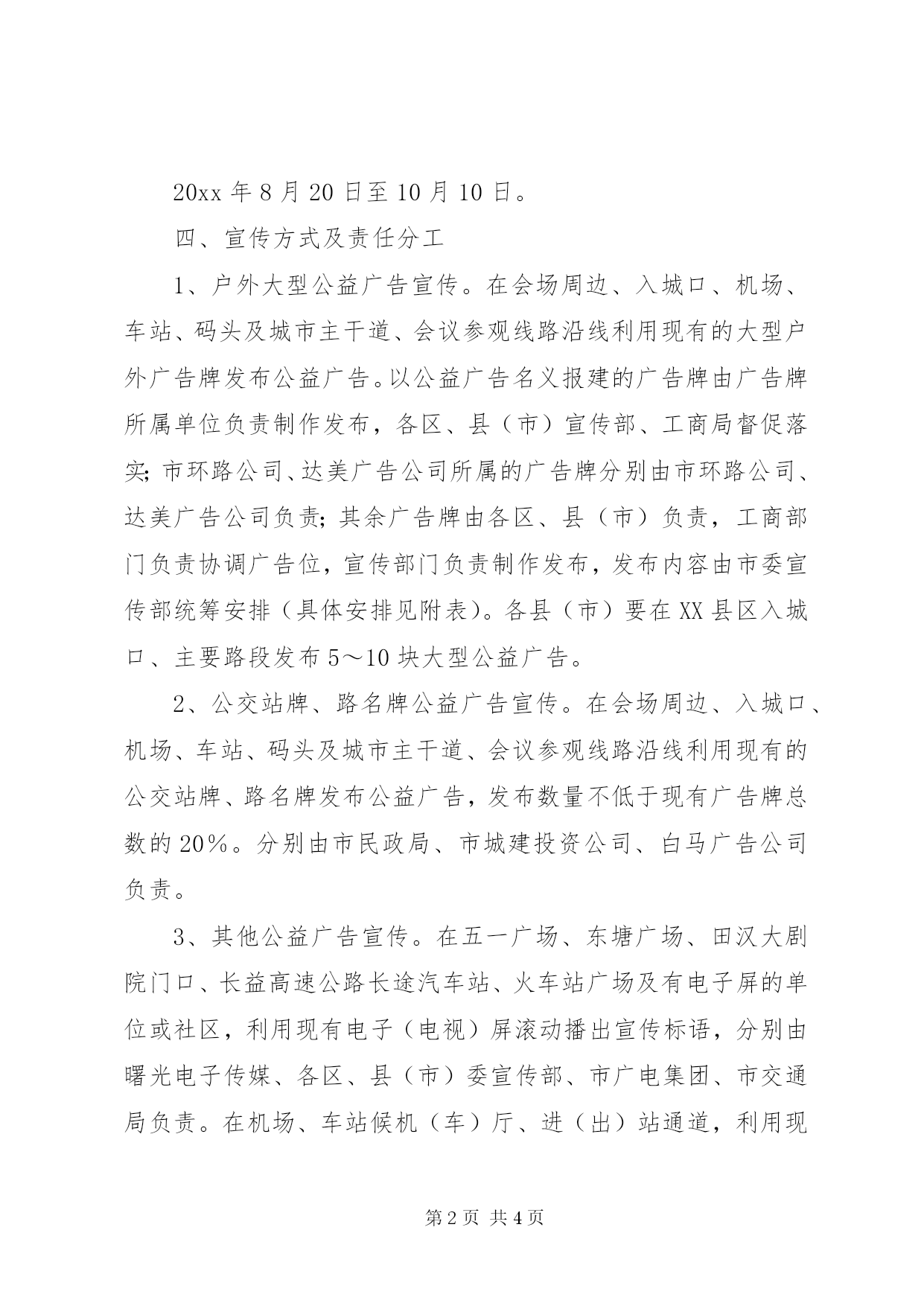 20xx 年 8 月 20 日至 10 月 10 日。

四、宣传方式及责任分工

1、户外大型公益广告宣传。在会场周边、入城口、机场、车站、码头及城市主干道、会议参观线路沿线利用现有的大型户外广告牌发布公益广告。以公益广告名义报建的广告牌由广告牌所属单位负责制作发布，各区、县（市）宣传部、工商局督促落实；市环路公司、达美广告公司所属的广告牌分别由市环路公司、达美广告公司负责；其余广告牌由各区、县（市）负责，工商部门负责协调广告位，宣传部门负责制作发布，发布内容由市委宣传部统筹安排（具体安排见附表）。各县（市）要在 XX 县区入城口、主要路段发布 5～10 块大型公益广告。

2、公交站牌、路名牌公益广告宣传。在会场周边、入城口、机场、车站、码头及城市主干道、会议参观线路沿线利用现有的公交站牌、路名牌发布公益广告，发布数量不低于现有广告牌总数的 20％。分别由市民政局、市城建投资公司、白马广告公司负责。

3、其他公益广告宣传。在五一广场、东塘广场、田汉大剧院门口、长益高速公路长途汽车站、火车站广场及有电子屏的单位或社区，利用现有电子（电视）屏滚动播出宣传标语，分别由曙光电子传媒、各区、县（市）委宣传部、市广电集团、市交通局负责。在机场、车站候机（车）厅、进（出）站通道，利用现

第 2 页 共 4 页